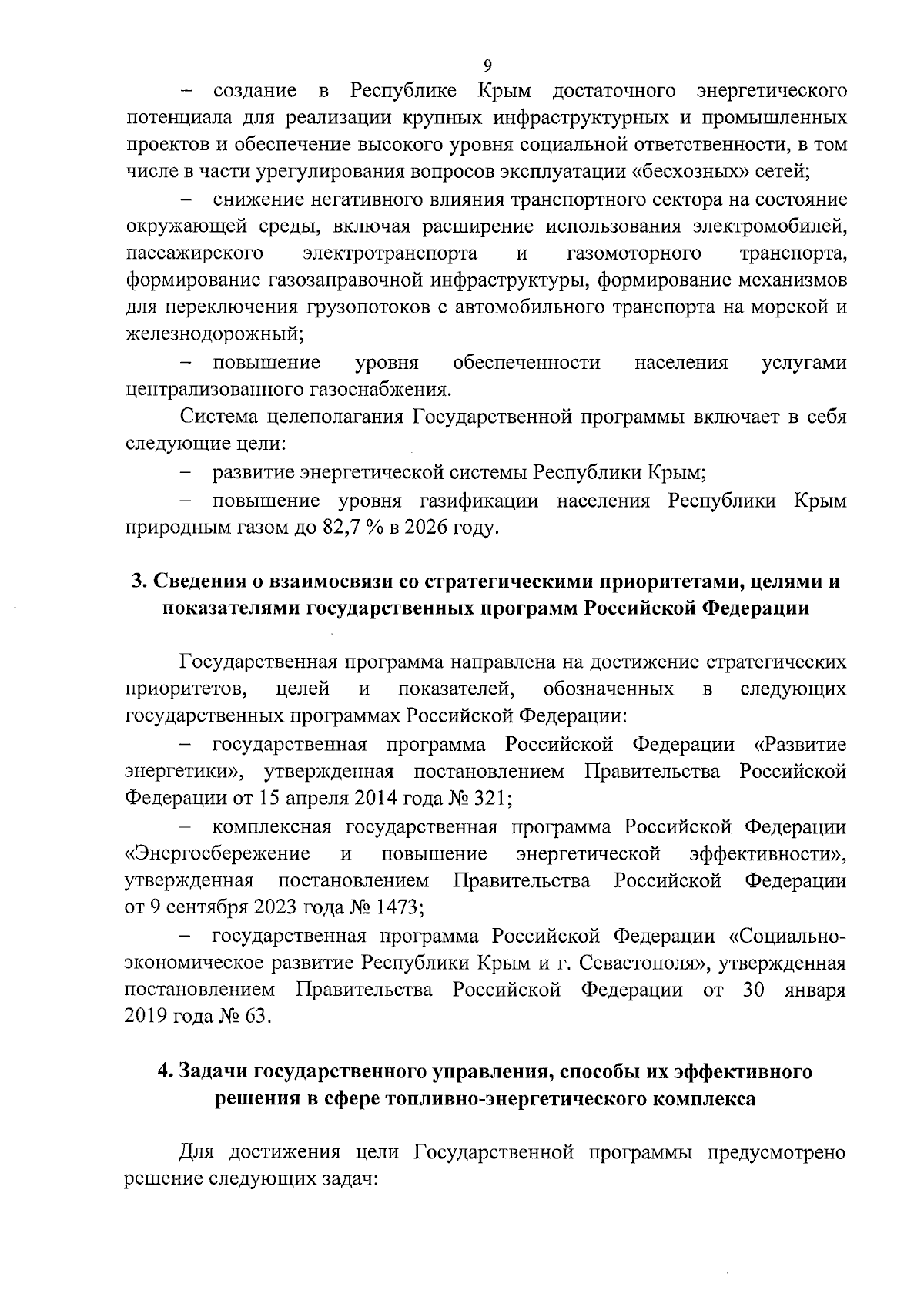 9

– создание в Республике Крым достаточного энергетического потенциала для реализации крупных инфраструктурных и промышленных проектов и обеспечение высокого уровня социальной ответственности, в том числе в части урегулирования вопросов эксплуатации «бесхозных» сетей;

– снижение негативного влияния транспортного сектора на состояние окружающей среды, включая расширение использования электромобилей, пассажирского электротранспорта и газомоторного транспорта, формирование газозаправочной инфраструктуры, формирование механизмов для переключения грузопотоков с автомобильного транспорта на морской и железнодорожный;

– повышение уровня обеспеченности населения услугами централизованного газоснабжения.

Система целеполагания Государственной программы включает в себя следующие цели:

– развитие энергетической системы Республики Крым;

– повышение уровня газификации населения Республики Крым природным газом до 82,7 % в 2026 году.

3. Сведения о взаимосвязи со стратегическими приоритетами, целями и показателями государственных программ Российской Федерации

Государственная программа направлена на достижение стратегических приоритетов, целей и показателей, обозначенных в следующих государственных программах Российской Федерации:

– государственная программа Российской Федерации «Развитие энергетики», утвержденная постановлением Правительства Российской Федерации от 15 апреля 2014 года № 321;

– комплексная государственная программа Российской Федерации «Энергосбережение и повышение энергетической эффективности», утвержденная постановлением Правительства Российской Федерации от 9 сентября 2023 года № 1473;

– государственная программа Российской Федерации «Социально-экономическое развитие Республики Крым и г. Севастополя», утвержденная постановлением Правительства Российской Федерации от 30 января 2019 года № 63.

4. Задачи государственного управления, способы их эффективного решения в сфере топливно-энергетического комплекса

Для достижения цели Государственной программы предусмотрено решение следующих задач: